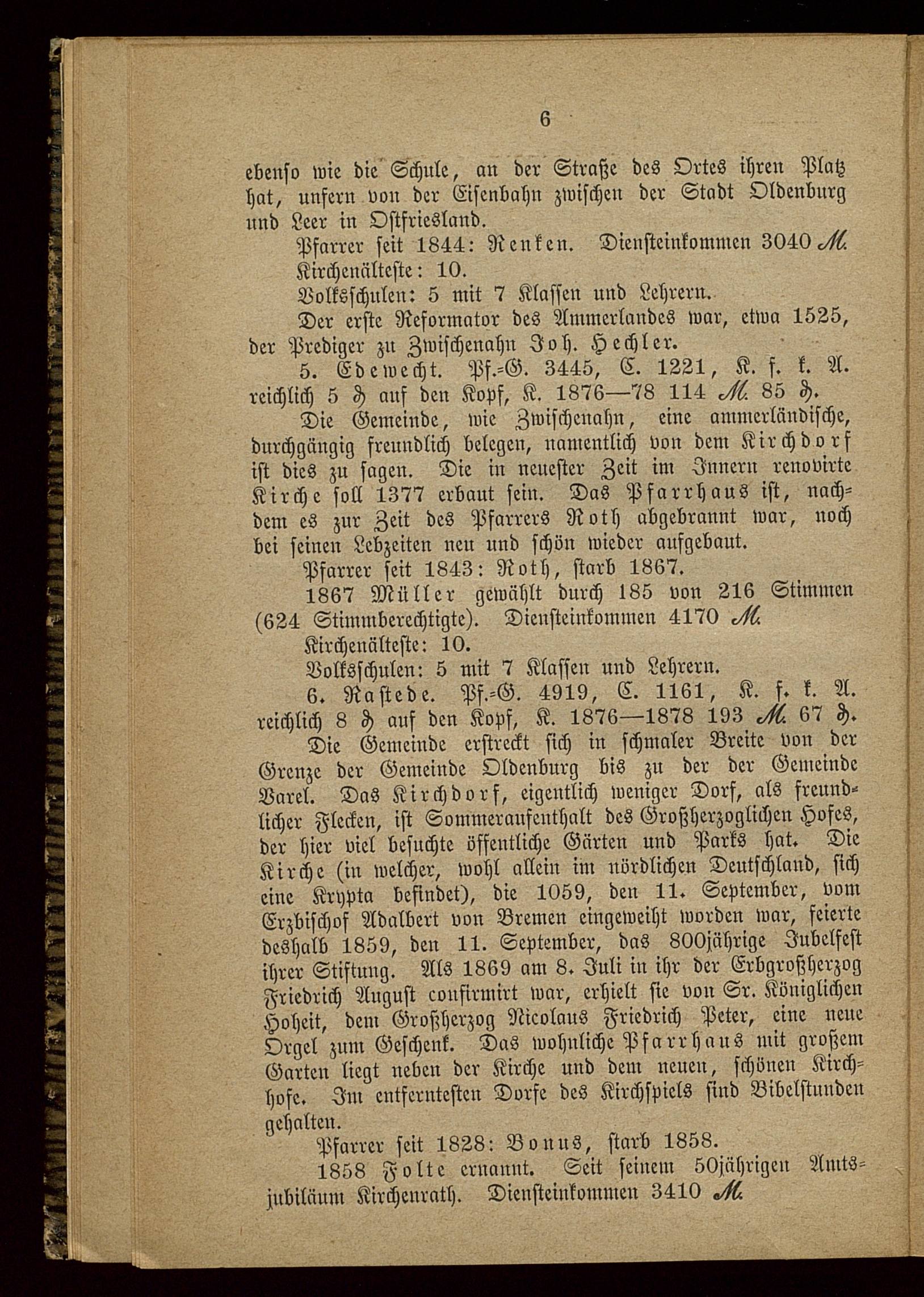 6

ebenso wie die Schule, an der Straße des Ortes ihren Platz hat, unfern von der Eisenbahn zwischen der Stadt Oldenburg und Leer in Ostfriesland.

Pfarrer seit 1844: Renken. Diensteinkommen 3040 M.

Kirchenälteste: 10.

Volksschulen: 5 mit 7 Klassen und Lehrern.

Der erste Reformator des Ammerlandes war, etwa 1525, der Prediger zu Zwischenahn Joh. Hechler.

5. Edewecht. Pf.-G. 3445, C. 1221, K. f. k. A. reichlich 5 ₰ auf den Kopf, K. 1876—78 114 M. 85 ₰.

Die Gemeinde, wie Zwischenahn, eine ammerländische, durchgängig freundlich belegen, namentlich von dem Kirchdorf ist dies zu sagen. Die in neuester Zeit im Innern renovirte Kirche soll 1377 erbaut sein. Das Pfarrhaus ist, nachdem es zur Zeit des Pfarrers Roth abgebrannt war, noch bei seinen Lebzeiten neu und schön wieder aufgebaut.

Pfarrer seit 1843: Roth, starb 1867.

1867 Müller gewählt durch 185 von 216 Stimmen (624 Stimmberechtigte). Diensteinkommen 4170 M.

Kirchenälteste: 10.

Volksschulen: 5 mit 7 Klassen und Lehrern.

6. Rastede. Pf.-G. 4919, C. 1161, K. f. k. A. reichlich 8 ₰ auf den Kopf, K. 1876—1878 193 M. 67 ₰.

Die Gemeinde erstreckt sich in schmaler Breite von der Grenze der Gemeinde Oldenburg bis zu der der Gemeinde Varel. Das Kirchdorf, eigentlich weniger Dorf, als freundlicher Flecken, ist Sommeraufenthalt des Großherzoglichen Hofes, der hier viel besuchte öffentliche Gärten und Parks hat. Die Kirche (in welcher, wohl allein im nördlichen Deutschland, sich eine Krypta befindet), die 1059, den 11. September, vom Erzbischof Adalbert von Bremen eingeweiht worden war, feierte deshalb 1859, den 11. September, das 800jährige Jubelfest ihrer Stiftung. Als 1869 am 8. Juli in ihr der Erbgroßherzog Friedrich August confirmirt war, erhielt sie von Sr. Königlichen Hoheit, dem Großherzog Nicolaus Friedrich Peter, eine neue Orgel zum Geschenk. Das wohnliche Pfarrhaus mit großem Garten liegt neben der Kirche und dem neuen, schönen Kirchhofe. Im entferntesten Dorfe des Kirchspiels sind Bibelstunden gehalten.

Pfarrer seit 1828: Bonus, starb 1858.

1858 Folte ernannt. Seit seinem 50jährigen Amtsjubiläum Kirchenrath. Diensteinkommen 3410 M.